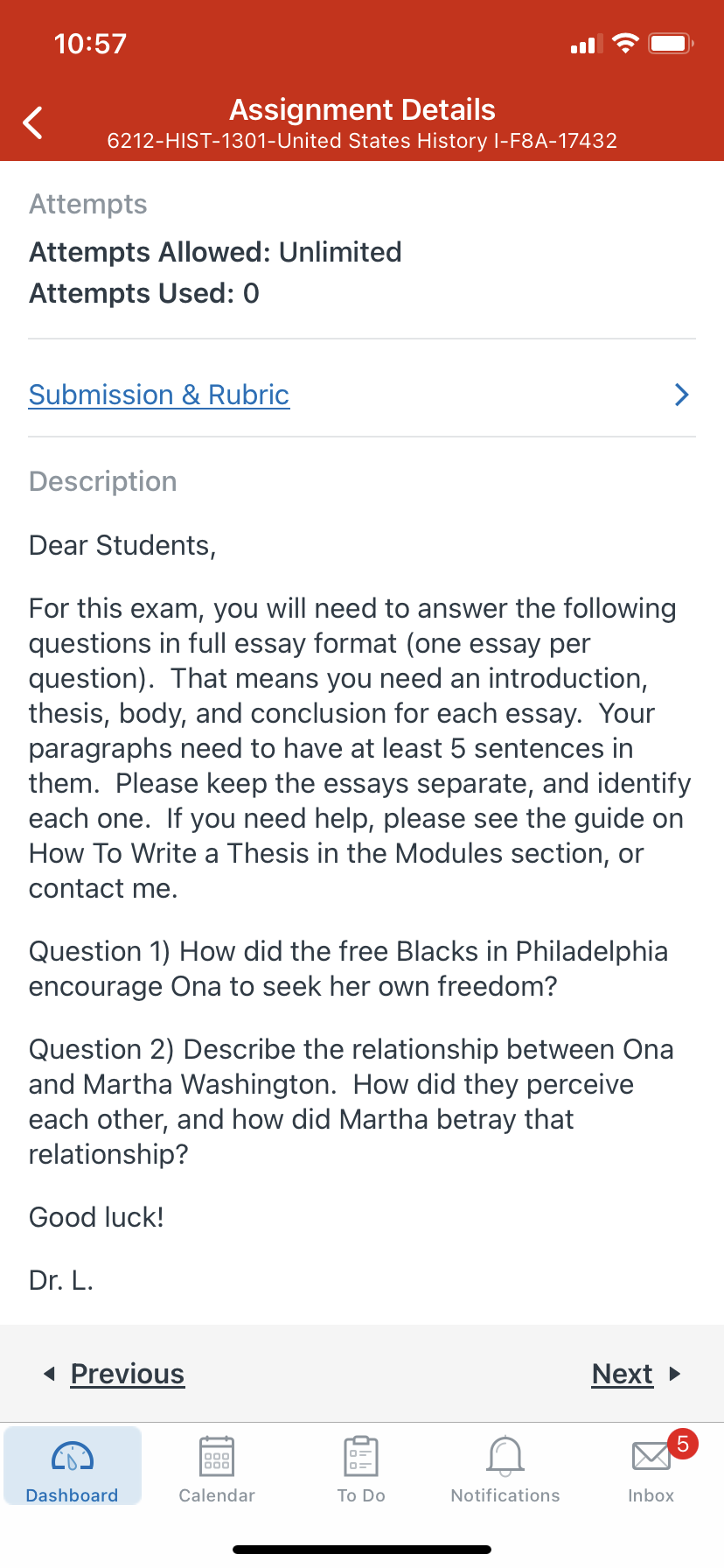 10:57

Assignment Details
6212-HIST-1301-United States History I-F8A-17432

Attempts
Attempts Allowed: Unlimited
Attempts Used: 0

Submission & Rubric

Description

Dear Students,

For this exam, you will need to answer the following questions in full essay format (one essay per question). That means you need an introduction, thesis, body, and conclusion for each essay. Your paragraphs need to have at least 5 sentences in them. Please keep the essays separate, and identify each one. If you need help, please see the guide on How To Write a Thesis in the Modules section, or contact me.

Question 1) How did the free Blacks in Philadelphia encourage Ona to seek her own freedom?

Question 2) Describe the relationship between Ona and Martha Washington. How did they perceive each other, and how did Martha betray that relationship?

Good luck!

Dr. L.

Previous Next

Dashboard Calendar To Do Notifications 5 Inbox